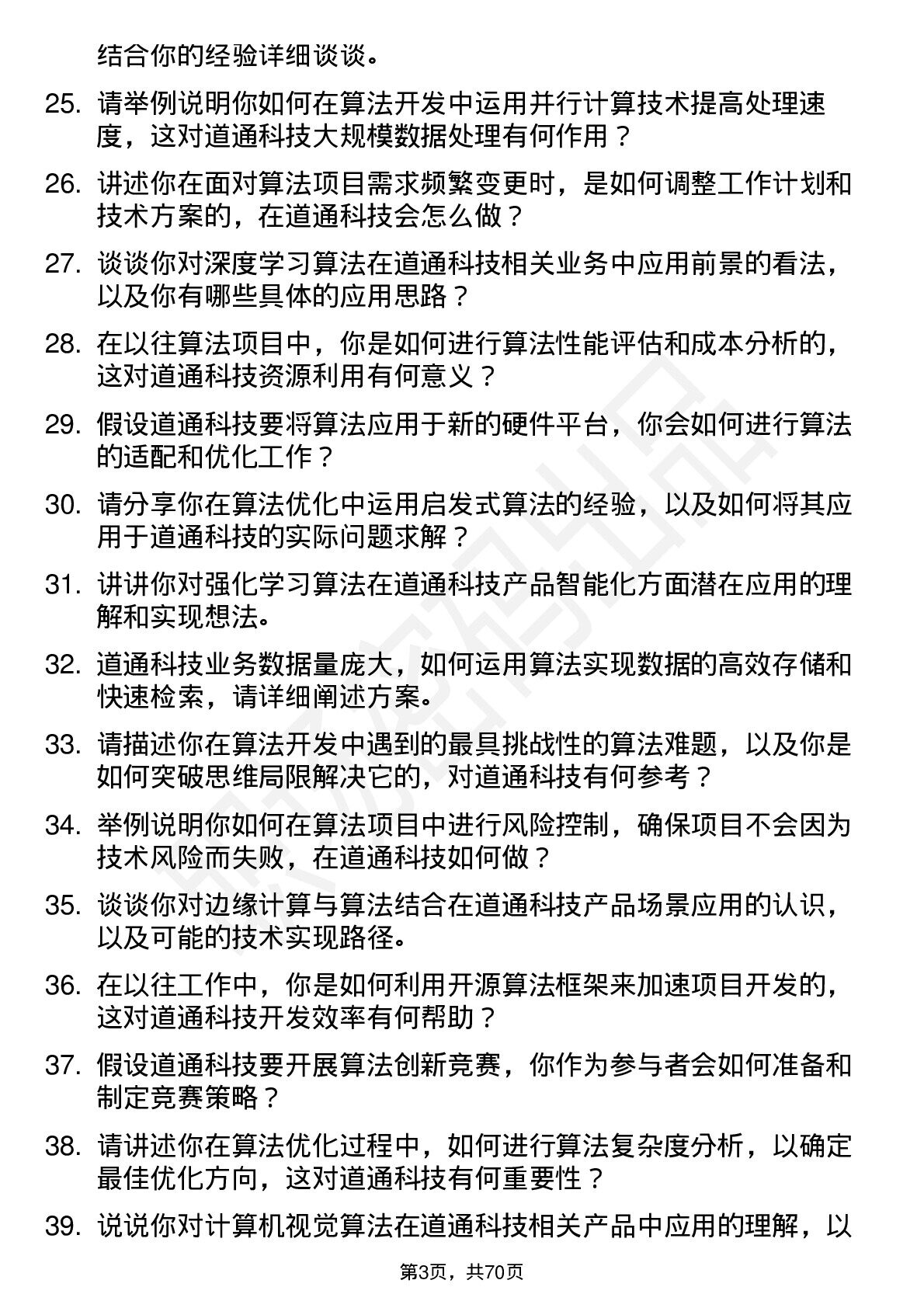 结合你的经验详细谈谈。

25. 请举例说明你如何在算法开发中运用并行计算技术提高处理速度，这对道通科技大规模数据处理有何作用？

26. 讲述你在面对算法项目需求频繁变更时，是如何调整工作计划和技术方案的，在道通科技会怎么做？

27. 谈谈你对深度学习算法在道通科技相关业务中应用前景的看法，以及你有哪些具体的应用思路？

28. 在以往算法项目中，你是如何进行算法性能评估和成本分析的，这对道通科技资源利用有何意义？

29. 假设道通科技要将算法应用于新的硬件平台，你会如何进行算法的适配和优化工作？

30. 请分享你在算法优化中运用启发式算法的经验，以及如何将其应用于道通科技的实际问题求解？

31. 讲讲你对强化学习算法在道通科技产品智能化方面潜在应用的理解和实现想法。

32. 道通科技业务数据量庞大，如何运用算法实现数据的高效存储和快速检索，请详细阐述方案。

33. 请描述你在算法开发中遇到的最具挑战性的算法难题，以及你是如何突破思维局限解决它的，对道通科技有何参考？

34. 举例说明你如何在算法项目中进行风险控制，确保项目不会因为技术风险而失败，在道通科技如何做？

35. 谈谈你对边缘计算与算法结合在道通科技产品场景应用的认识，以及可能的技术实现路径。

36. 在以往工作中，你是如何利用开源算法框架来加速项目开发的，这对道通科技开发效率有何帮助？

37. 假设道通科技要开展算法创新竞赛，你作为参与者会如何准备和制定竞赛策略？

38. 请讲述你在算法优化过程中，如何进行算法复杂度分析，以确定最佳优化方向，这对道通科技有何重要性？

39. 说说你对计算机视觉算法在道通科技相关产品中应用的理解，以

第3页，共70页